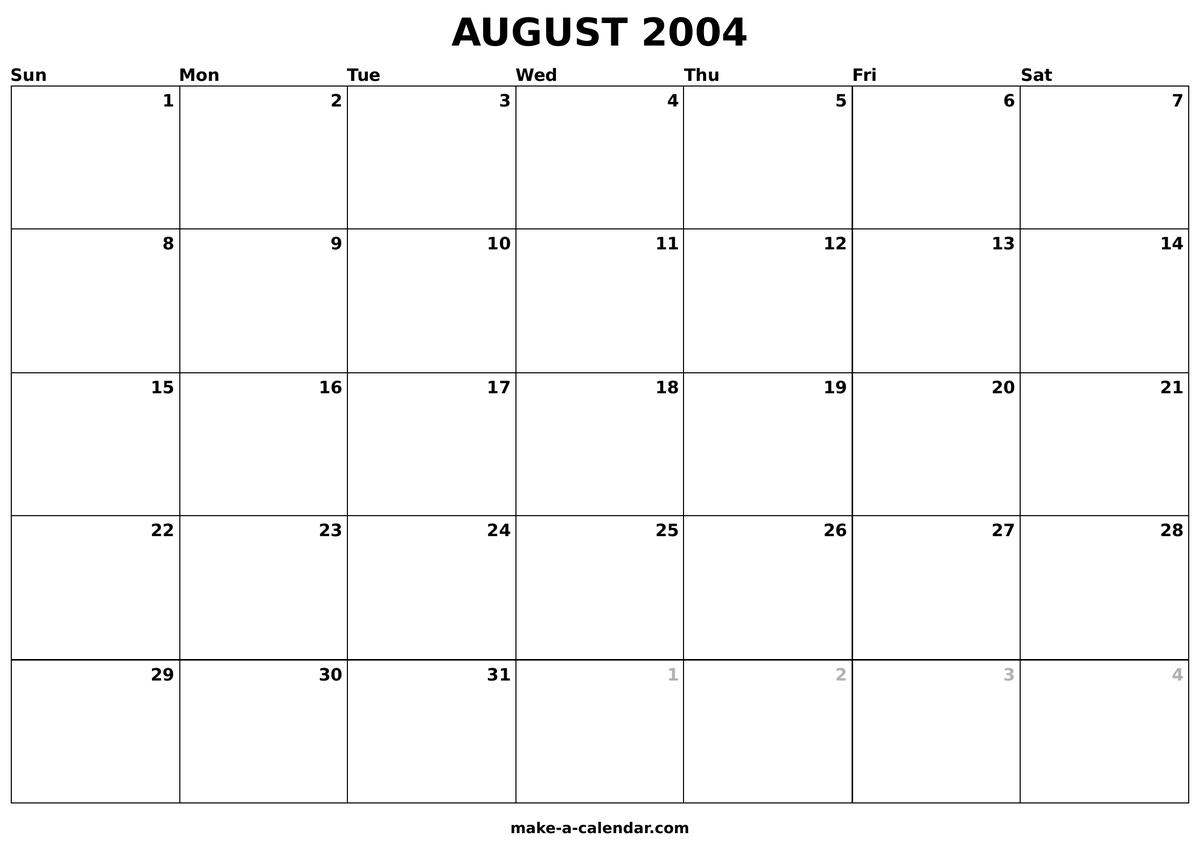 AUGUST 2004

| Sun | Mon | Tue | Wed | Thu | Fri | Sat |
|---|---|---|---|---|---|---|
| 1 | 2 | 3 | 4 | 5 | 6 | 7 |
| 8 | 9 | 10 | 11 | 12 | 13 | 14 |
| 15 | 16 | 17 | 18 | 19 | 20 | 21 |
| 22 | 23 | 24 | 25 | 26 | 27 | 28 |
| 29 | 30 | 31 | 1 | 2 | 3 | 4 |

make-a-calendar.com